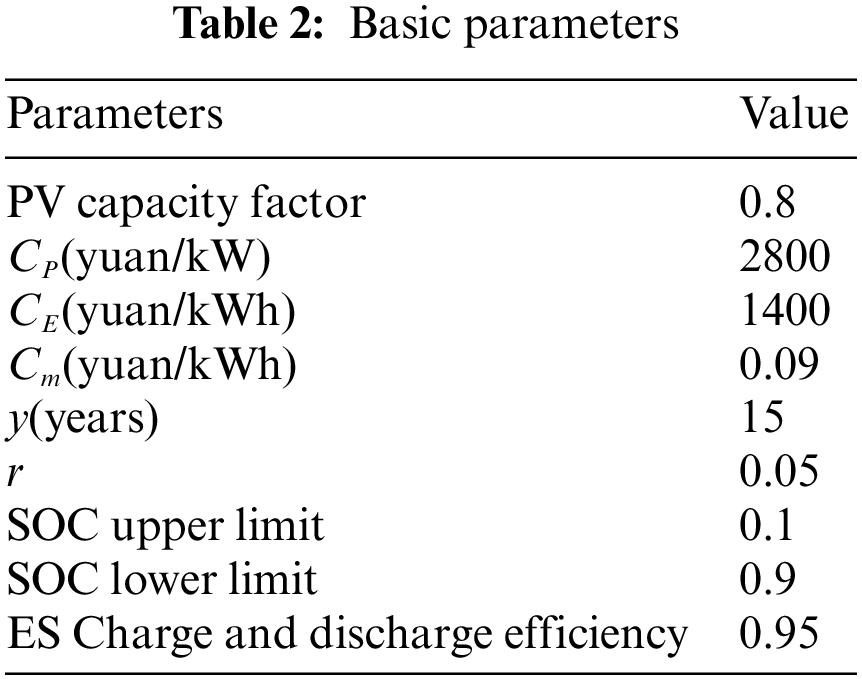 Table 2: Basic parameters

| Parameters | Value |
|---|---|
| PV capacity factor | 0.8 |
| $C_P$(yuan/kW) | 2800 |
| $C_E$(yuan/kWh) | 1400 |
| $C_m$(yuan/kWh) | 0.09 |
| $y$(years) | 15 |
| $r$ | 0.05 |
| SOC upper limit | 0.1 |
| SOC lower limit | 0.9 |
| ES Charge and discharge efficiency | 0.95 |